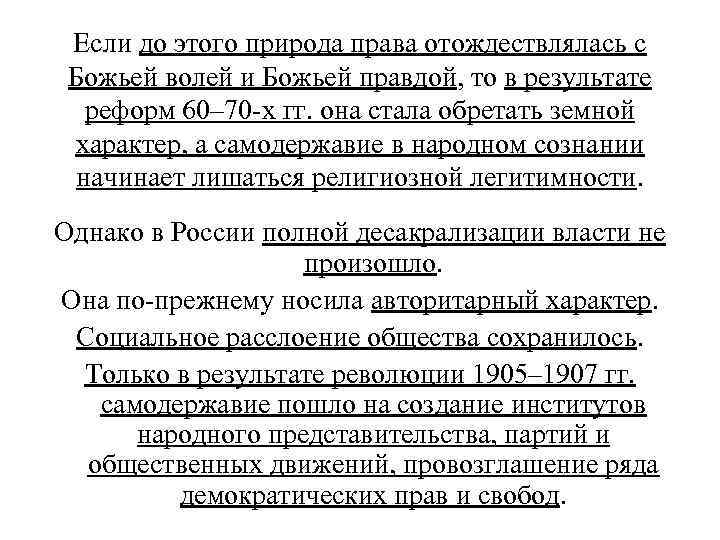 Если до этого природа права отождествлялась с Божьей волей и Божьей правдой, то в результате реформ 60–70-х гг. она стала обретать земной характер, а самодержавие в народном сознании начинает лишаться религиозной легитимности.

Однако в России полной десакрализации власти не произошло.

Она по-прежнему носила авторитарный характер.

Социальное расслоение общества сохранилось.

Только в результате революции 1905–1907 гг. самодержавие пошло на создание институтов народного представительства, партий и общественных движений, провозглашение ряда демократических прав и свобод.